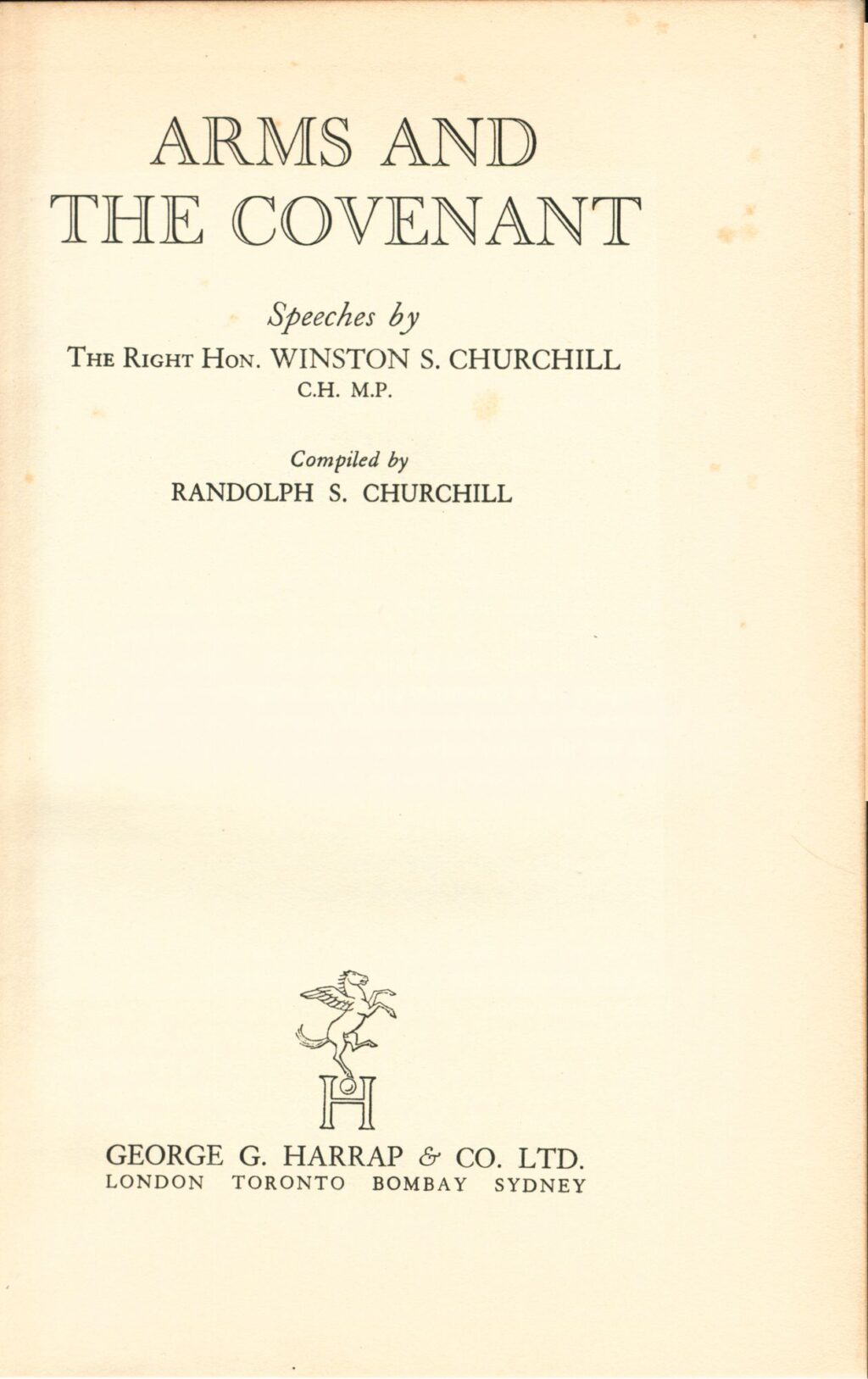 ARMS AND
THE COVENANT

Speeches by
THE RIGHT HON. WINSTON S. CHURCHILL
C.H. M.P.

Compiled by
RANDOLPH S. CHURCHILL

H

GEORGE G. HARRAP & CO. LTD.
LONDON TORONTO BOMBAY SYDNEY